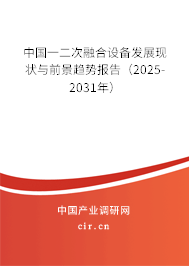 中国一二次融合设备发展现状与前景趋势报告（2025-2031年）

中国产业调研网

cir.cn